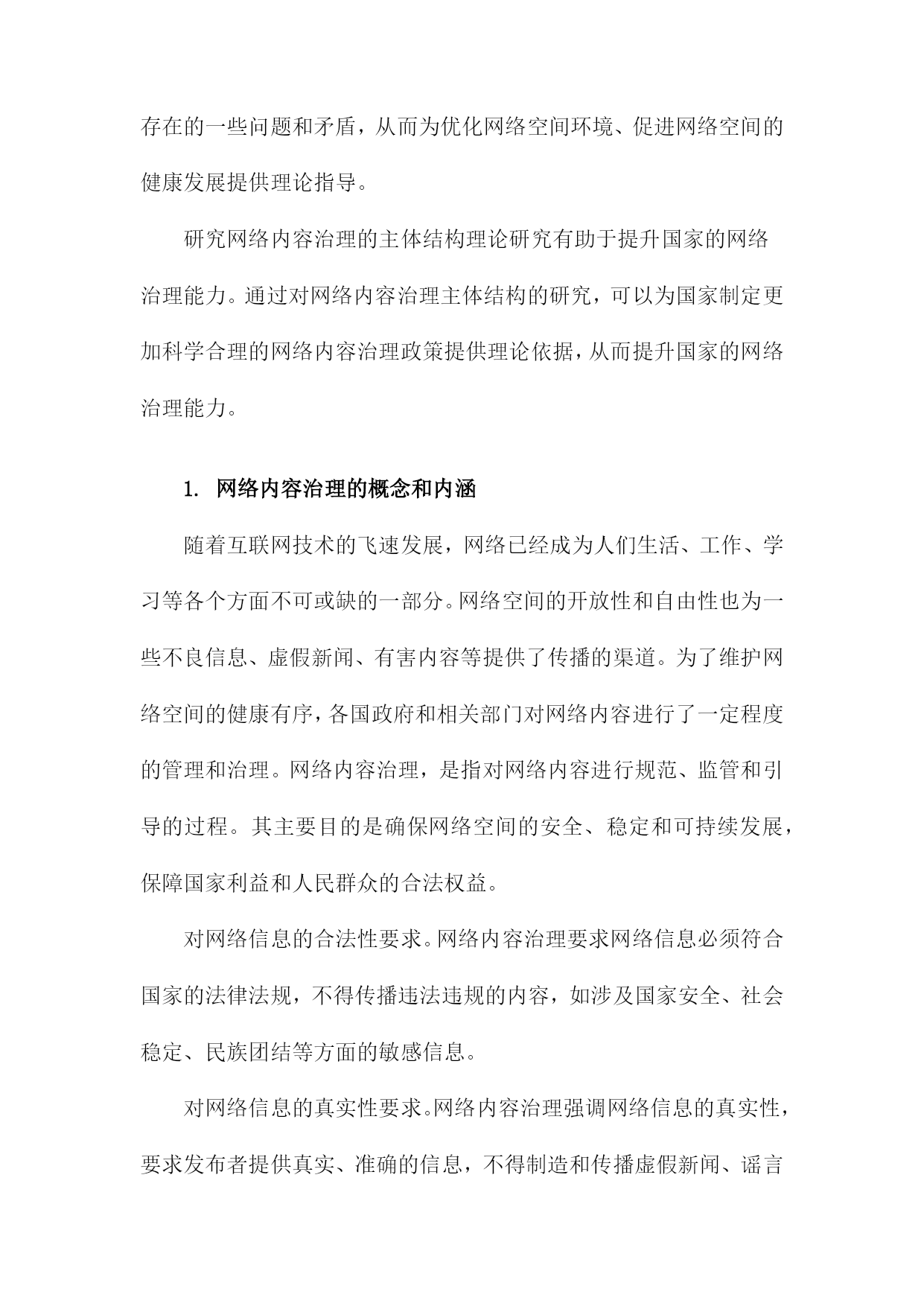 存在的一些问题和矛盾，从而为优化网络空间环境、促进网络空间的健康发展提供理论指导。

研究网络内容治理的主体结构理论研究有助于提升国家的网络治理能力。通过对网络内容治理主体结构的研究，可以为国家制定更加科学合理的网络内容治理政策提供理论依据，从而提升国家的网络治理能力。

1. 网络内容治理的概念和内涵

随着互联网技术的飞速发展，网络已经成为人们生活、工作、学习等各个方面不可或缺的一部分。网络空间的开放性和自由性也为一些不良信息、虚假新闻、有害内容等提供了传播的渠道。为了维护网络空间的健康有序，各国政府和相关部门对网络内容进行了一定程度的管理和治理。网络内容治理，是指对网络内容进行规范、监管和引导的过程。其主要目的是确保网络空间的安全、稳定和可持续发展，保障国家利益和人民群众的合法权益。

对网络信息的合法性要求。网络内容治理要求网络信息必须符合国家的法律法规，不得传播违法违规的内容，如涉及国家安全、社会稳定、民族团结等方面的敏感信息。

对网络信息的真实性要求。网络内容治理强调网络信息的真实性，要求发布者提供真实、准确的信息，不得制造和传播虚假新闻、谣言